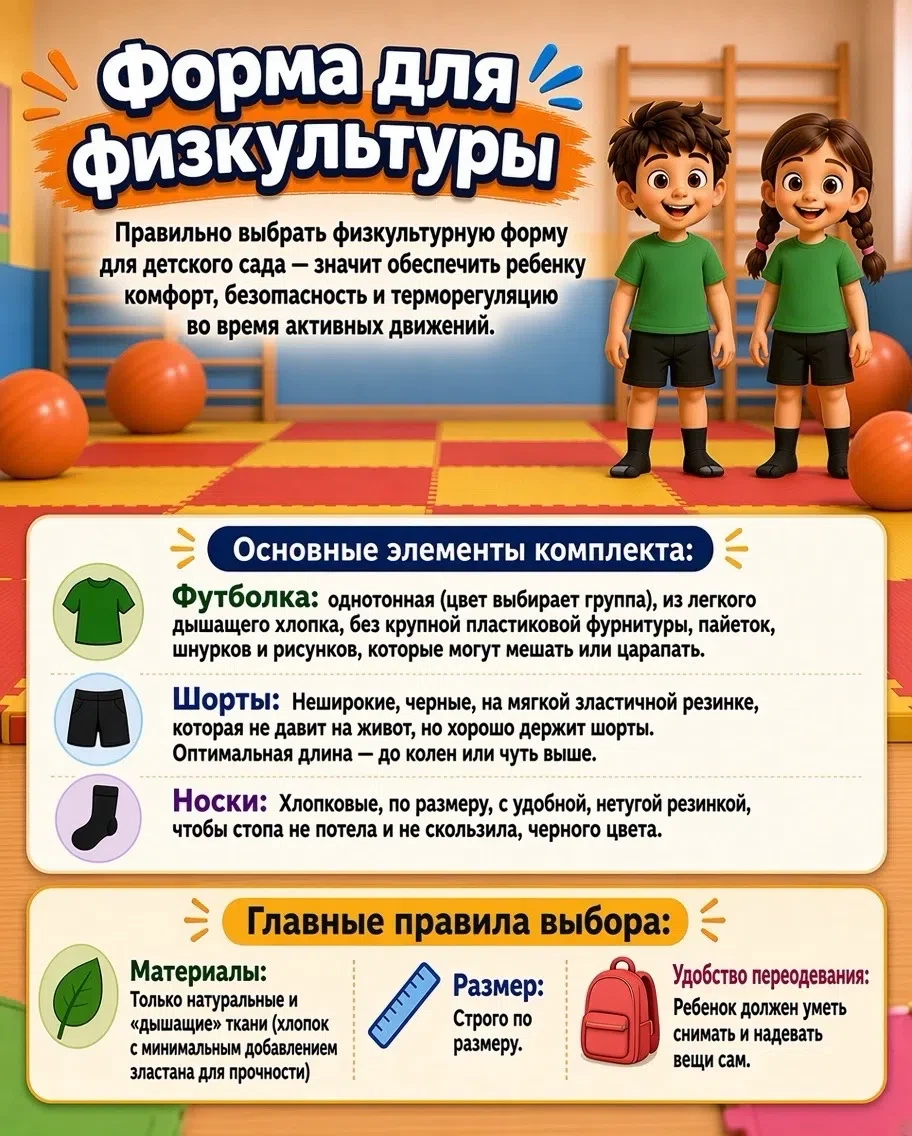 Форма для физкультуры

Правильно выбрать физкультурную форму для детского сада — значит обеспечить ребенку комфорт, безопасность и терморегуляцию во время активных движений.

Основные элементы комплекта:

Футболка: однотонная (цвет выбирает группа), из легкого дышащего хлопка, без крупной пластиковой фурнитуры, пайеток, шнурков и рисунков, которые могут мешать или царапать.

Шорты: Неширокие, черные, на мягкой эластичной резинке, которая не давит на живот, но хорошо держит шорты. Оптимальная длина — до колен или чуть выше.

Носки: Хлопковые, по размеру, с удобной, нетугой резинкой, чтобы стопа не потела и не скользила, черного цвета.

Главные правила выбора:

Материалы: Только натуральные и «дышащие» ткани (хлопок с минимальным добавлением эластана для прочности)

Размер: Строго по размеру.

Удобство переодевания: Ребенок должен уметь снимать и надевать вещи сам.